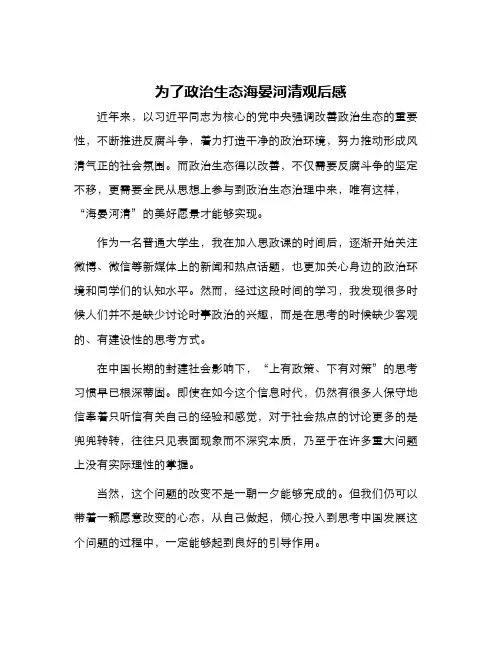 为了政治生态海晏河清观后感

近年来，以习近平同志为核心的党中央强调改善政治生态的重要性，不断推进反腐斗争，着力打造干净的政治环境，努力推动形成风清气正的社会氛围。而政治生态得以改善，不仅需要反腐斗争的坚定不移，更需要全民从思想上参与到政治生态治理中来，唯有这样，“海晏河清”的美好愿景才能够实现。

作为一名普通大学生，我在加入思政课的时间后，逐渐开始关注微博、微信等新媒体上的新闻和热点话题，也更加关心身边的政治环境和同学们的认知水平。然而，经过这段时间的学习，我发现很多时候人们并不是缺少讨论时事政治的兴趣，而是在思考的时候缺少客观的、有建设性的思考方式。

在中国长期的封建社会影响下，“上有政策、下有对策”的思考习惯早已根深蒂固。即使在如今这个信息时代，仍然有很多人保守地信奉着只听信有关自己的经验和感觉，对于社会热点的讨论更多的是兜兜转转，往往只见表面现象而不深究本质，乃至于在许多重大问题上没有实际理性的掌握。

当然，这个问题的改变不是一朝一夕能够完成的。但我们仍可以带着一颗愿意改变的心态，从自己做起，倾心投入到思考中国发展这个问题的过程中，一定能够起到良好的引导作用。